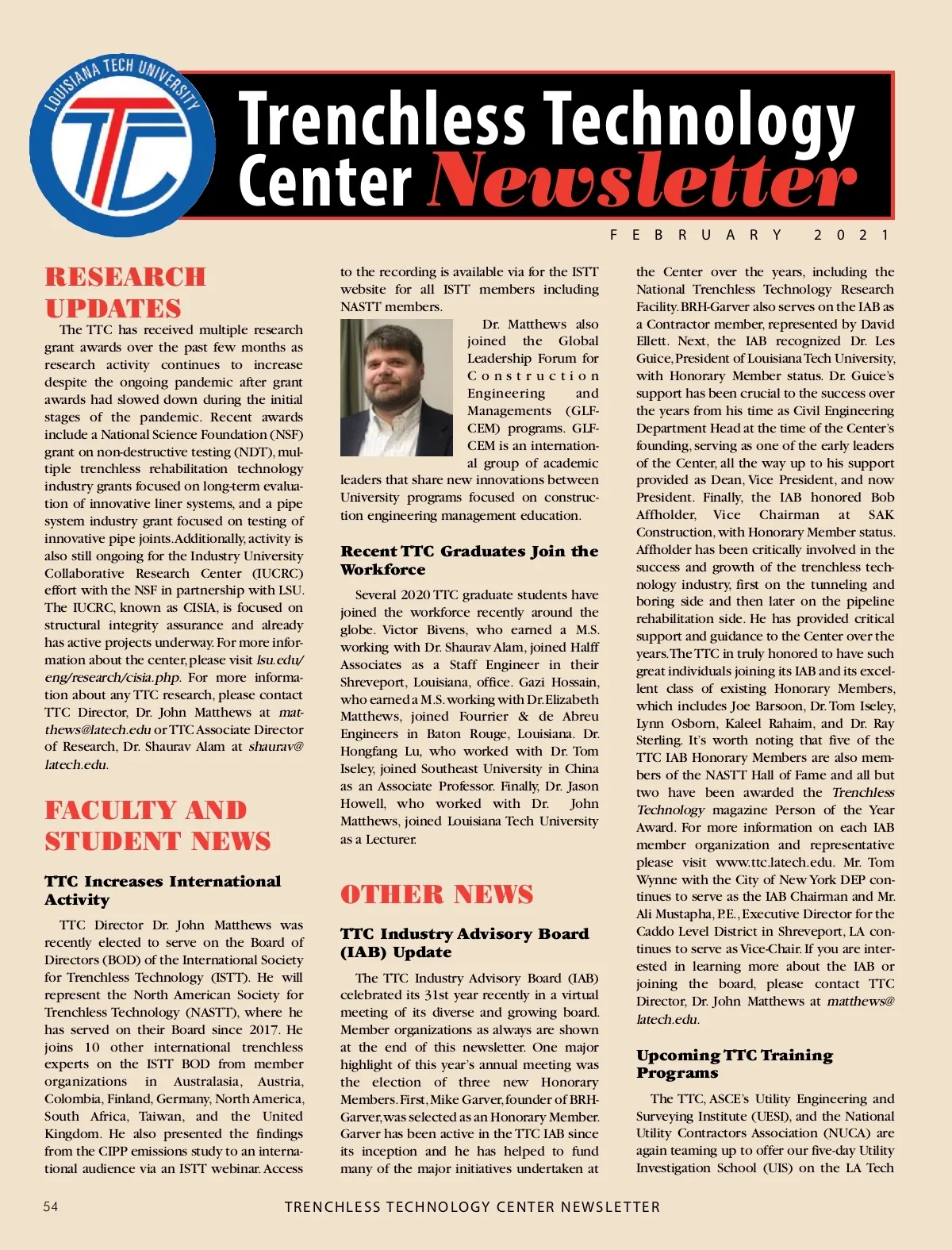 LOUISIANA TECH UNIVERSITY

TTC

Trenchless Technology Center Newsletter

FEBRUARY 2021

RESEARCH UPDATES

The TTC has received multiple research grant awards over the past few months as research activity continues to increase despite the ongoing pandemic after grant awards had slowed down during the initial stages of the pandemic. Recent awards include a National Science Foundation (NSF) grant on non-destructive testing (NDT), multiple trenchless rehabilitation technology industry grants focused on long-term evaluation of innovative liner systems, and a pipe system industry grant focused on testing of innovative pipe joints. Additionally, activity is also still ongoing for the Industry University Collaborative Research Center (IUCRC) effort with the NSF in partnership with LSU. The IUCRC, known as CISIA, is focused on structural integrity assurance and already has active projects underway. For more information about the center, please visit lsu.edu/eng/research/cisia.php. For more information about any TTC research, please contact TTC Director, Dr. John Matthews at matthews@latech.edu or TTC Associate Director of Research, Dr. Shaurav Alam at shaurav@latech.edu.

FACULTY AND STUDENT NEWS

TTC Increases International Activity

TTC Director Dr. John Matthews was recently elected to serve on the Board of Directors (BOD) of the International Society for Trenchless Technology (ISTT). He will represent the North American Society for Trenchless Technology (NASTT), where he has served on their Board since 2017. He joins 10 other international trenchless experts on the ISTT BOD from member organizations in Australasia, Austria, Colombia, Finland, Germany, North America, South Africa, Taiwan, and the United Kingdom. He also presented the findings from the CIPP emissions study to an international audience via an ISTT webinar. Access to the recording is available via for the ISTT website for all ISTT members including NASTT members.

Dr. Matthews also joined the Global Leadership Forum for Construction Engineering and Managements (GLF-CEM) programs. GLF-CEM is an international group of academic leaders that share new innovations between University programs focused on construction engineering management education.

Recent TTC Graduates Join the Workforce

Several 2020 TTC graduate students have joined the workforce recently around the globe. Victor Bivens, who earned a M.S. working with Dr. Shaurav Alam, joined Halff Associates as a Staff Engineer in their Shreveport, Louisiana, office. Gazi Hossain, who earned a M.S. working with Dr. Elizabeth Matthews, joined Fourrier & de Abreu Engineers in Baton Rouge, Louisiana. Dr. Hongfang Lu, who worked with Dr. Tom Iseley, joined Southeast University in China as an Associate Professor. Finally, Dr. Jason Howell, who worked with Dr. John Matthews, joined Louisiana Tech University as a Lecturer.

OTHER NEWS

TTC Industry Advisory Board (IAB) Update

The TTC Industry Advisory Board (IAB) celebrated its 31st year recently in a virtual meeting of its diverse and growing board. Member organizations as always are shown at the end of this newsletter. One major highlight of this year's annual meeting was the election of three new Honorary Members. First, Mike Garver, founder of BRH-Garver, was selected as an Honorary Member. Garver has been active in the TTC IAB since its inception and he has helped to fund many of the major initiatives undertaken at the Center over the years, including the National Trenchless Technology Research Facility. BRH-Garver also serves on the IAB as a Contractor member, represented by David Ellett. Next, the IAB recognized Dr. Les Guice, President of Louisiana Tech University, with Honorary Member status. Dr. Guice's support has been crucial to the success over the years from his time as Civil Engineering Department Head at the time of the Center's founding, serving as one of the early leaders of the Center, all the way up to his support provided as Dean, Vice President, and now President. Finally, the IAB honored Bob Affholder, Vice Chairman at SAK Construction, with Honorary Member status. Affholder has been critically involved in the success and growth of the trenchless technology industry, first on the tunneling and boring side and then later on the pipeline rehabilitation side. He has provided critical support and guidance to the Center over the years. The TTC in truly honored to have such great individuals joining its IAB and its excellent class of existing Honorary Members, which includes Joe Barsoon, Dr. Tom Iseley, Lynn Osborn, Kaleel Rahaim, and Dr. Ray Sterling. It's worth noting that five of the TTC IAB Honorary Members are also members of the NASTT Hall of Fame and all but two have been awarded the Trenchless Technology magazine Person of the Year Award. For more information on each IAB member organization and representative please visit www.ttc.latech.edu. Mr. Tom Wynne with the City of New York DEP continues to serve as the IAB Chairman and Mr. Ali Mustapha, P.E., Executive Director for the Caddo Level District in Shreveport, LA continues to serve as Vice-Chair. If you are interested in learning more about the IAB or joining the board, please contact TTC Director, Dr. John Matthews at matthews@latech.edu.

Upcoming TTC Training Programs

The TTC, ASCE's Utility Engineering and Surveying Institute (UESI), and the National Utility Contractors Association (NUCA) are again teaming up to offer our five-day Utility Investigation School (UIS) on the LA Tech

54 TRENCHLESS TECHNOLOGY CENTER NEWSLETTER